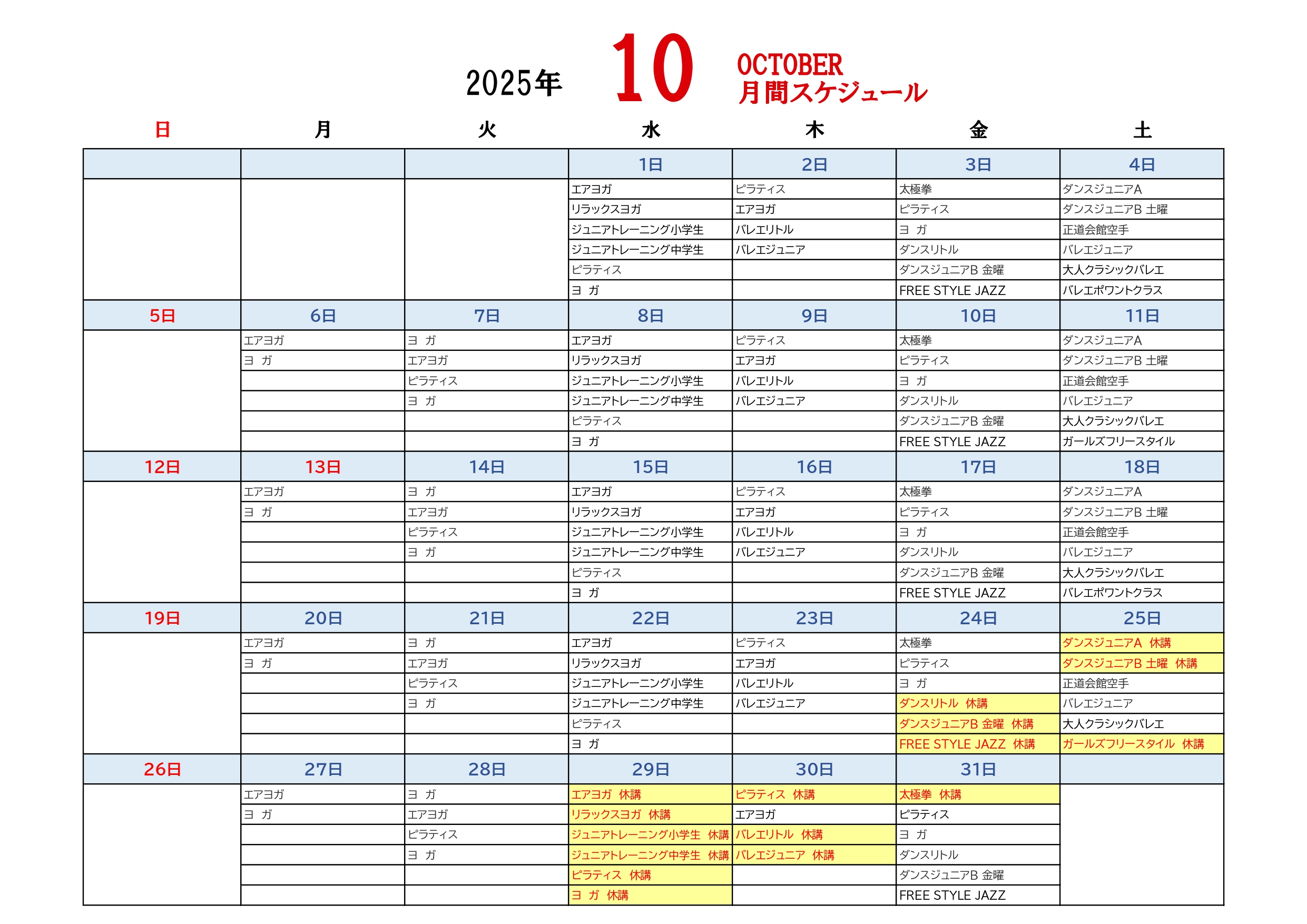 2025年 10 OCTOBER 月間スケジュール

| 日 | 月 | 火 | 水 | 木 | 金 | 土 |
|---|---|---|---|---|---|---|
| | | | 1日 | 2日 | 3日 | 4日 |
| | | | エアヨガ | ピラティス | 太極拳 | ダンスジュニアA |
| | | | リラックスヨガ | エアヨガ | ピラティス | ダンスジュニアB 土曜 |
| | | | ジュニアトレーニング小学生 | バレエリトル | ヨ ガ | 正道会館空手 |
| | | | ジュニアトレーニング中学生 | バレエジュニア | ダンスリトル | バレエジュニア |
| | | | ピラティス | | ダンスジュニアB 金曜 | 大人クラシックバレエ |
| | | | ヨ ガ | | FREE STYLE JAZZ | バレエポワントクラス |
| 5日 | 6日 | 7日 | 8日 | 9日 | 10日 | 11日 |
| | エアヨガ | ヨ ガ | エアヨガ | ピラティス | 太極拳 | ダンスジュニアA |
| | ヨ ガ | エアヨガ | リラックスヨガ | エアヨガ | ピラティス | ダンスジュニアB 土曜 |
| | | ピラティス | ジュニアトレーニング小学生 | バレエリトル | ヨ ガ | 正道会館空手 |
| | | ヨ ガ | ジュニアトレーニング中学生 | バレエジュニア | ダンスリトル | バレエジュニア |
| | | | ピラティス | | ダンスジュニアB 金曜 | 大人クラシックバレエ |
| | | | ヨ ガ | | FREE STYLE JAZZ | ガールズフリースタイル |
| 12日 | 13日 | 14日 | 15日 | 16日 | 17日 | 18日 |
| | エアヨガ | ヨ ガ | エアヨガ | ピラティス | 太極拳 | ダンスジュニアA |
| | ヨ ガ | エアヨガ | リラックスヨガ | エアヨガ | ピラティス | ダンスジュニアB 土曜 |
| | | ピラティス | ジュニアトレーニング小学生 | バレエリトル | ヨ ガ | 正道会館空手 |
| | | ヨ ガ | ジュニアトレーニング中学生 | バレエジュニア | ダンスリトル | バレエジュニア |
| | | | ピラティス | | ダンスジュニアB 金曜 | 大人クラシックバレエ |
| | | | ヨ ガ | | FREE STYLE JAZZ | バレエポワントクラス |
| 19日 | 20日 | 21日 | 22日 | 23日 | 24日 | 25日 |
| | エアヨガ | ヨ ガ | エアヨガ | ピラティス | 太極拳 | ダンスジュニアA 休講 |
| | ヨ ガ | エアヨガ | リラックスヨガ | エアヨガ | ピラティス | ダンスジュニアB 土曜 休講 |
| | | ピラティス | ジュニアトレーニング小学生 | バレエリトル | ヨ ガ | 正道会館空手 |
| | | ヨ ガ | ジュニアトレーニング中学生 | バレエジュニア | ダンスリトル 休講 | バレエジュニア |
| | | | ピラティス | | ダンスジュニアB 金曜 休講 | 大人クラシックバレエ |
| | | | ヨ ガ | | FREE STYLE JAZZ 休講 | ガールズフリースタイル 休講 |
| 26日 | 27日 | 28日 | 29日 | 30日 | 31日 | |
| | エアヨガ | ヨ ガ | エアヨガ 休講 | ピラティス 休講 | 太極拳 休講 | |
| | ヨ ガ | エアヨガ | リラックスヨガ 休講 | エアヨガ | ピラティス | |
| | | ピラティス | ジュニアトレーニング小学生 休講 | バレエリトル 休講 | ヨ ガ | |
| | | ヨ ガ | ジュニアトレーニング中学生 休講 | バレエジュニア 休講 | ダンスリトル | |
| | | | ピラティス 休講 | | ダンスジュニアB 金曜 | |
| | | | ヨ ガ 休講 | | FREE STYLE JAZZ | |